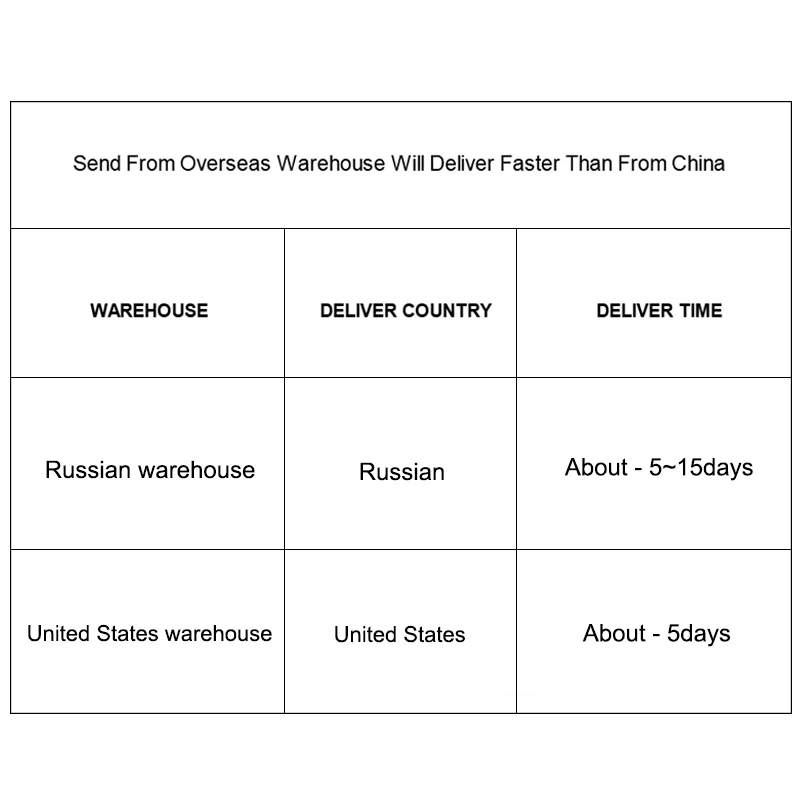 Send From Overseas Warehouse Will Deliver Faster Than From China

| WAREHOUSE | DELIVER COUNTRY | DELIVER TIME |
|---|---|---|
| Russian warehouse | Russian | About - 5~15days |
| United States warehouse | United States | About - 5days |